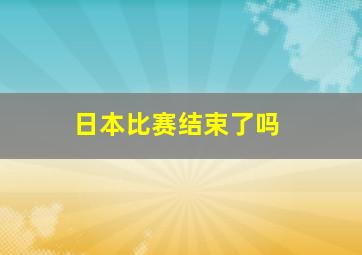 日本比赛结束了吗